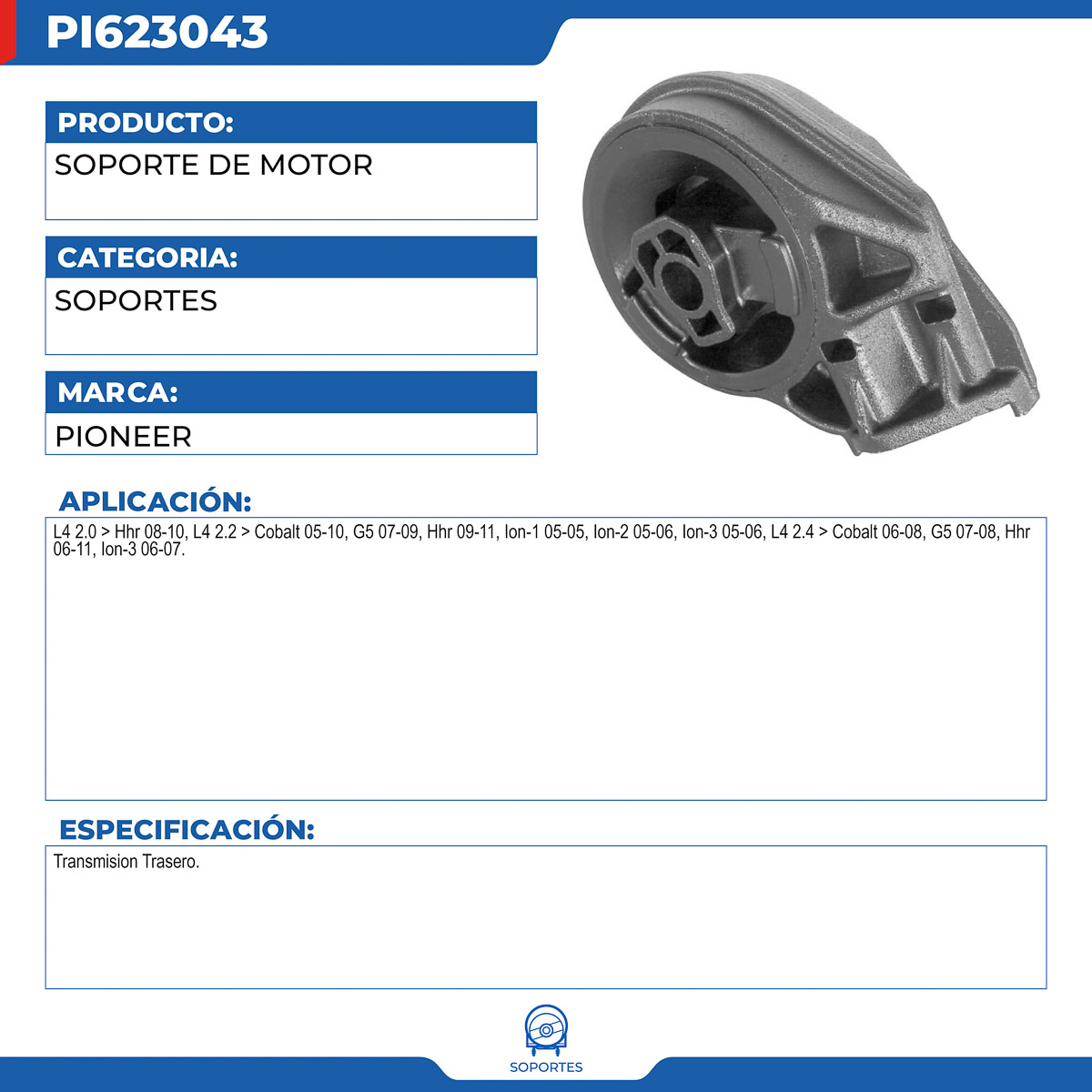 PI623043

PRODUCTO:

SOPORTE DE MOTOR

CATEGORIA:

SOPORTES

MARCA:

PIONEER

APLICACIÓN:

L4 2.0 > Hhr 08-10, L4 2.2 > Cobalt 05-10, G5 07-09, Hhr 09-11, Ion-1 05-05, Ion-2 05-06, Ion-3 05-06, L4 2.4 > Cobalt 06-08, G5 07-08, Hhr 06-11, Ion-3 06-07.

ESPECIFICACIÓN:

Transmision Trasero.

SOPORTES